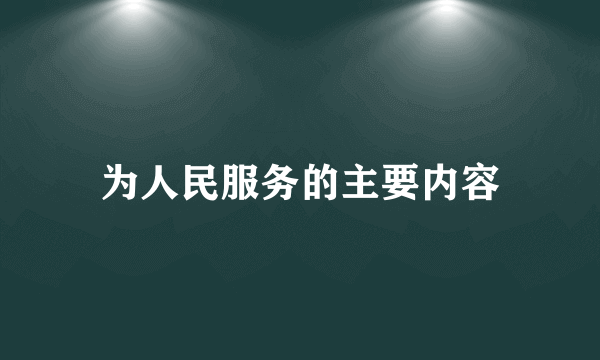 为人民服务的主要内容